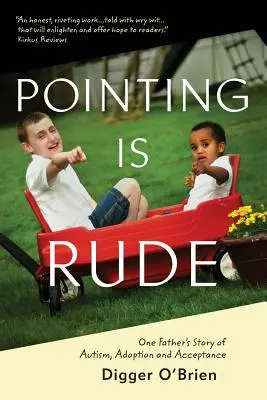 "An honest, riveting work...told with wry wit... that will enlighten and offer hope to readers." Kirkus Reviews

POINTING IS RUDE

One Father's Story of Autism, Adoption and Acceptance

Digger O'Brien